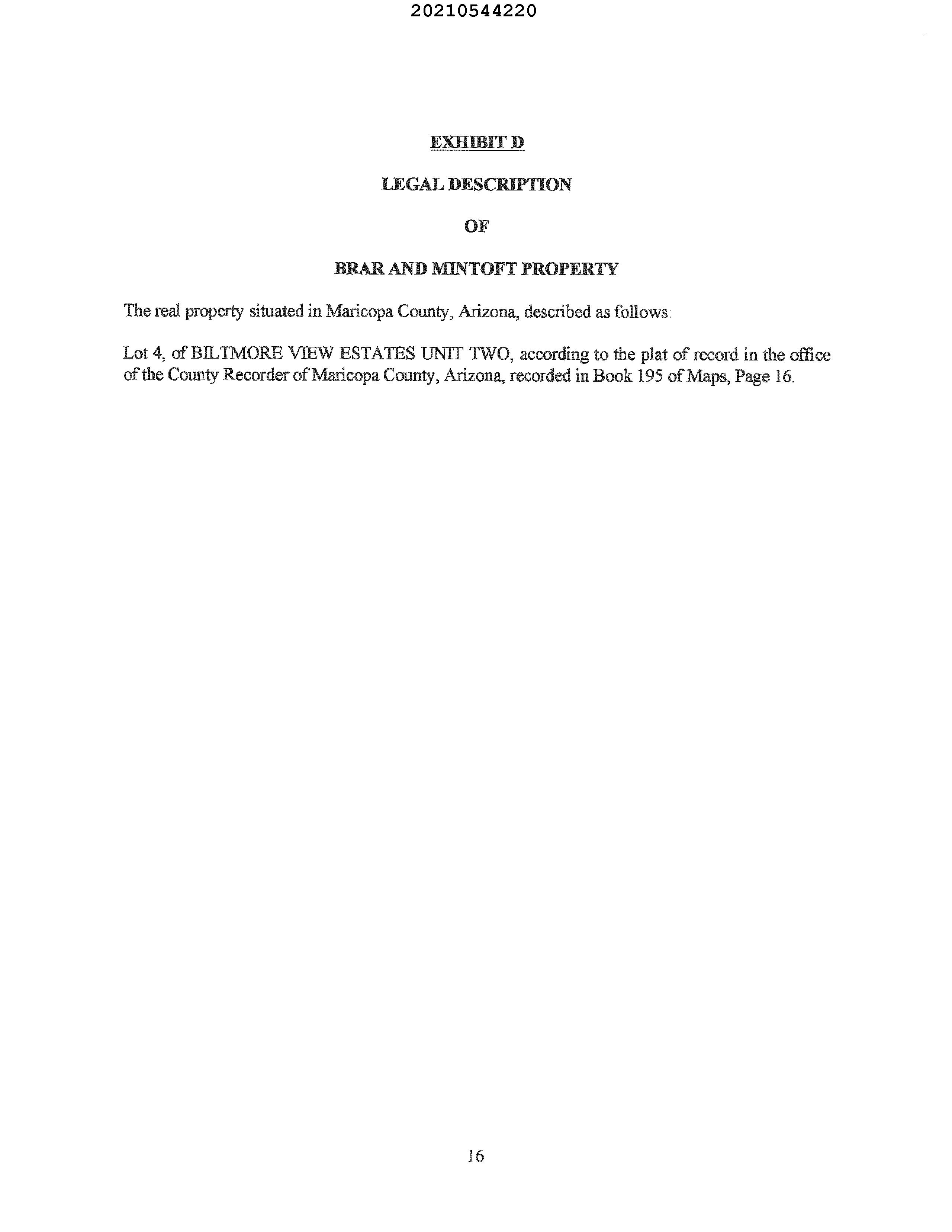 20210544220

EXHIBIT D

LEGAL DESCRIPTION

OF

BRAR AND MINTOFT PROPERTY

The real property situated in Maricopa County, Arizona, described as follows:

Lot 4, of BILTMORE VIEW ESTATES UNIT TWO, according to the plat of record in the office of the County Recorder of Maricopa County, Arizona, recorded in Book 195 of Maps, Page 16.

16